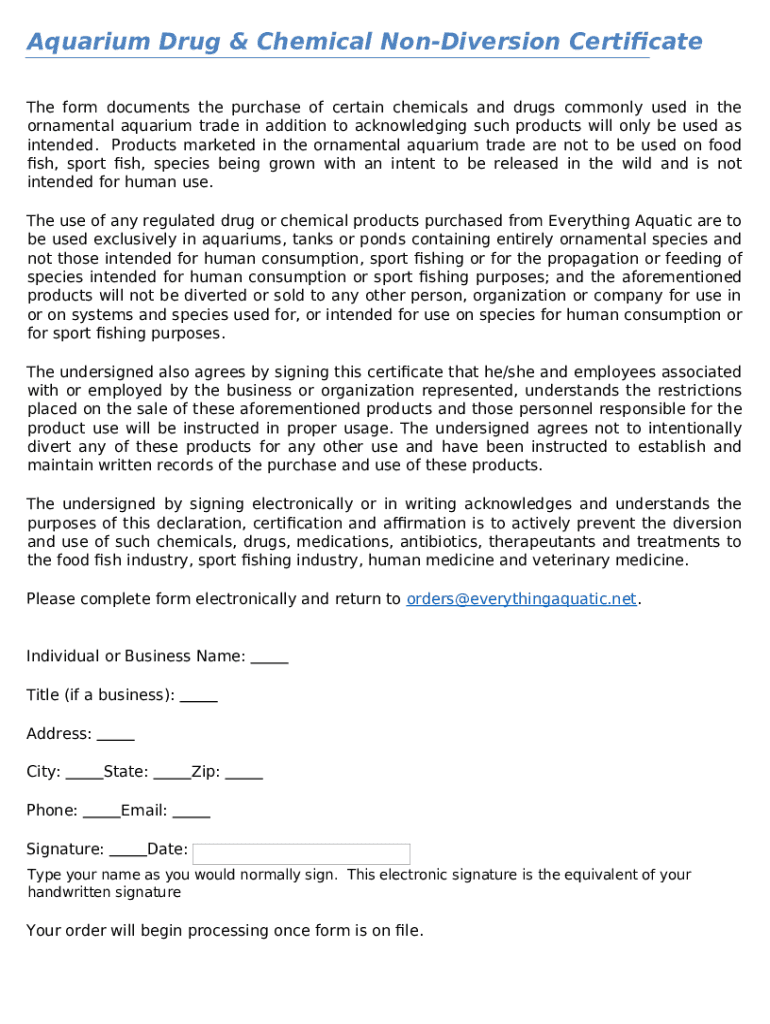 Aquarium Drug & Chemical Non-Diversion Certificate

The form documents the purchase of certain chemicals and drugs commonly used in the ornamental aquarium trade in addition to acknowledging such products will only be used as intended. Products marketed in the ornamental aquarium trade are not to be used on food fish, sport fish, species being grown with an intent to be released in the wild and is not intended for human use.

The use of any regulated drug or chemical products purchased from Everything Aquatic are to be used exclusively in aquariums, tanks or ponds containing entirely ornamental species and not those intended for human consumption, sport fishing or for the propagation or feeding of species intended for human consumption or sport fishing purposes; and the aforementioned products will not be diverted or sold to any other person, organization or company for use in or on systems and species used for, or intended for use on species for human consumption or for sport fishing purposes.

The undersigned also agrees by signing this certificate that he/she and employees associated with or employed by the business or organization represented, understands the restrictions placed on the sale of these aforementioned products and those personnel responsible for the product use will be instructed in proper usage. The undersigned agrees not to intentionally divert any of these products for any other use and have been instructed to establish and maintain written records of the purchase and use of these products.

The undersigned by signing electronically or in writing acknowledges and understands the purposes of this declaration, certification and affirmation is to actively prevent the diversion and use of such chemicals, drugs, medications, antibiotics, therapeutants and treatments to the food fish industry, sport fishing industry, human medicine and veterinary medicine.

Please complete form electronically and return to orders@everythingaquatic.net.

Individual or Business Name: _____

Title (if a business): _____

Address: _____

City: _____State: _____Zip: _____

Phone: _____Email: _____

Signature: _____Date:

Type your name as you would normally sign. This electronic signature is the equivalent of your handwritten signature

Your order will begin processing once form is on file.